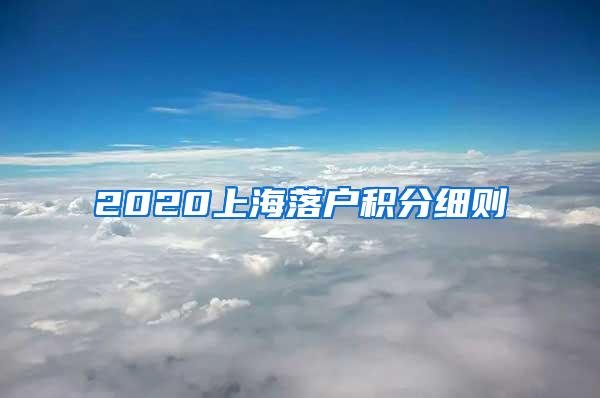 2020上海落户积分细则